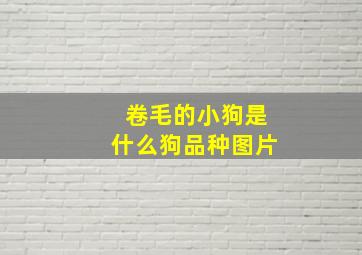 卷毛的小狗是
什么狗品种图片